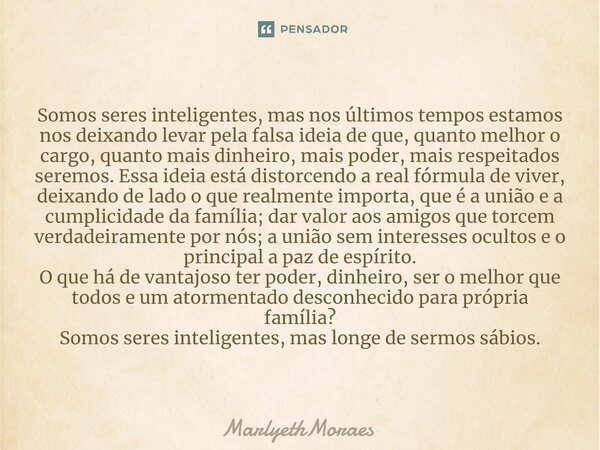 PENSADOR

Somos seres inteligentes, mas nos últimos tempos estamos nos deixando levar pela falsa ideia de que, quanto melhor o cargo, quanto mais dinheiro, mais poder, mais respeitados seremos. Essa ideia está distorcendo a real fórmula de viver, deixando de lado o que realmente importa, que é a união e a cumplicidade da família; dar valor aos amigos que torcem verdadeiramente por nós; a união sem interesses ocultos e o principal a paz de espírito.
O que há de vantajoso ter poder, dinheiro, ser o melhor que todos e um atormentado desconhecido para própria família?
Somos seres inteligentes, mas longe de sermos sábios.

MarlyethMoraes